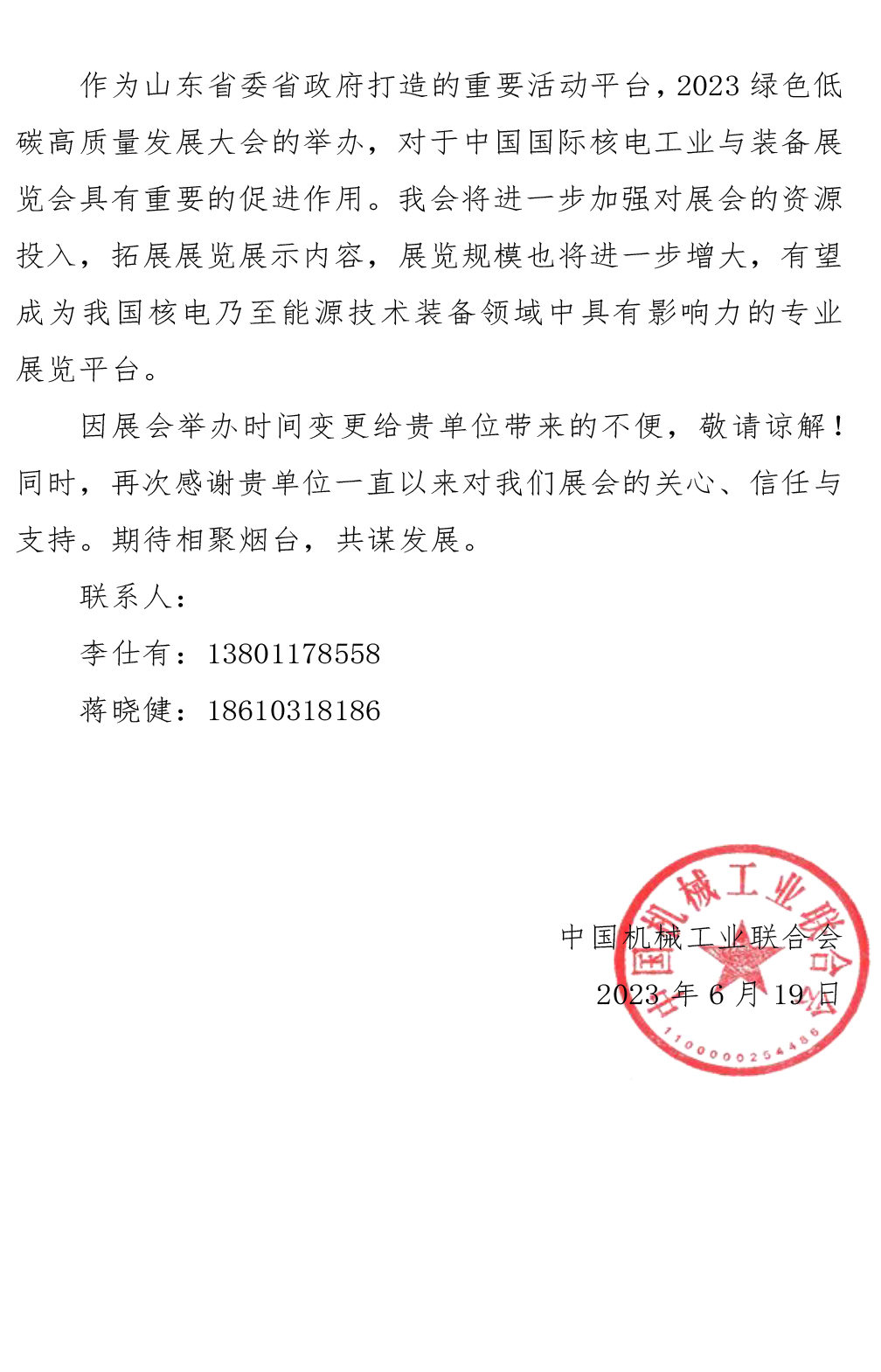 作为山东省委省政府打造的重要活动平台，2023 绿色低碳高质量发展大会的举办，对于中国国际核电工业与装备展览会具有重要的促进作用。我会将进一步加强对展会的资源投入，拓展展览展示内容，展览规模也将进一步增大，有望成为我国核电乃至能源技术装备领域中具有影响力的专业展览平台。

因展会举办时间变更给贵单位带来的不便，敬请谅解！同时，再次感谢贵单位一直以来对我们展会的关心、信任与支持。期待相聚烟台，共谋发展。

联系人：

李仕有：13801178558

蒋晓健：18610318186

中国机械工业联合会

2023 年 6 月 19 日

中国机械工业联合会

1100000254486